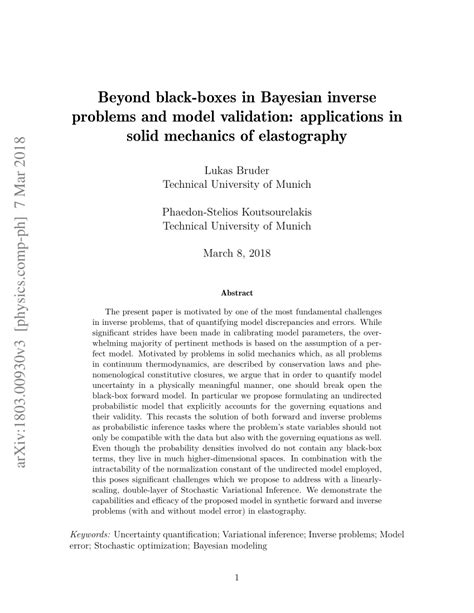 arXiv:1803.00930v3 [physics.comp-ph] 7 Mar 2018

Beyond black-boxes in Bayesian inverse problems and model validation: applications in solid mechanics of elastography

Lukas Bruder
Technical University of Munich

Phaedon-Stelios Koutsourelakis
Technical University of Munich

March 8, 2018

Abstract

The present paper is motivated by one of the most fundamental challenges in inverse problems, that of quantifying model discrepancies and errors. While significant strides have been made in calibrating model parameters, the overwhelming majority of pertinent methods is based on the assumption of a perfect model. Motivated by problems in solid mechanics which, as all problems in continuum thermodynamics, are described by conservation laws and phenomenological constitutive closures, we argue that in order to quantify model uncertainty in a physically meaningful manner, one should break open the black-box forward model. In particular we propose formulating an undirected probabilistic model that explicitly accounts for the governing equations and their validity. This recasts the solution of both forward and inverse problems as probabilistic inference tasks where the problem's state variables should not only be compatible with the data but also with the governing equations as well. Even though the probability densities involved do not contain any black-box terms, they live in much higher-dimensional spaces. In combination with the intractability of the normalization constant of the undirected model employed, this poses significant challenges which we propose to address with a linearly-scaling, double-layer of Stochastic Variational Inference. We demonstrate the capabilities and efficacy of the proposed model in synthetic forward and inverse problems (with and without model error) in elastography.

Keywords: Uncertainty quantification; Variational inference; Inverse problems; Model error; Stochastic optimization; Bayesian modeling

1